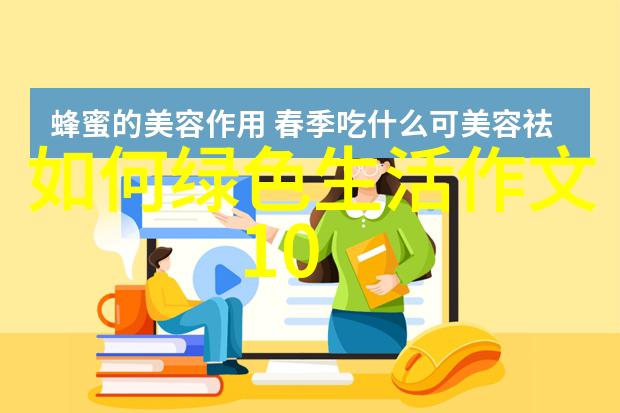 蜂蜜的美容作用 春季吃什么可美容祛

如何绿色生活作文10